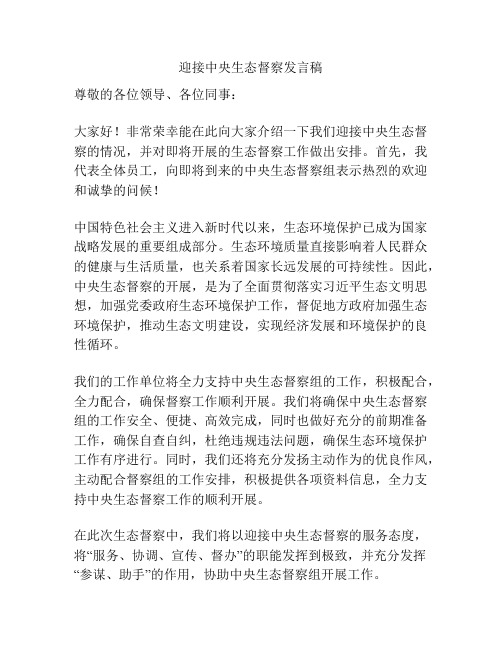 迎接中央生态督察发言稿

尊敬的各位领导、各位同事：

大家好！非常荣幸能在此向大家介绍一下我们迎接中央生态督察的情况，并对即将开展的生态督察工作做出安排。首先，我代表全体员工，向即将到来的中央生态督察组表示热烈的欢迎和诚挚的问候！

中国特色社会主义进入新时代以来，生态环境保护已成为国家战略发展的重要组成部分。生态环境质量直接影响着人民群众的健康与生活质量，也关系着国家长远发展的可持续性。因此，中央生态督察的开展，是为了全面贯彻落实习近平生态文明思想，加强党委政府生态环境保护工作，督促地方政府加强生态环境保护，推动生态文明建设，实现经济发展和环境保护的良性循环。

我们的工作单位将全力支持中央生态督察组的工作，积极配合，全力配合，确保督察工作顺利开展。我们将确保中央生态督察组的工作安全、便捷、高效完成，同时也做好充分的前期准备工作，确保自查自纠，杜绝违规违法问题，确保生态环境保护工作有序进行。同时，我们还将充分发扬主动作为的优良作风，主动配合督察组的工作安排，积极提供各项资料信息，全力支持中央生态督察工作的顺利开展。

在此次生态督察中，我们将以迎接中央生态督察的服务态度，将“服务、协调、宣传、督办”的职能发挥到极致，并充分发挥“参谋、助手”的作用，协助中央生态督察组开展工作。